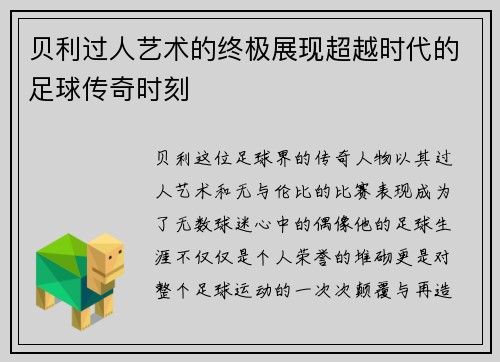 贝利过人艺术的终极展现超越时代的足球传奇时刻

贝利这位足球界的传奇人物以其过人艺术和无与伦比的比赛表现成为了无数球迷心中的偶像他的足球生涯不仅仅是个人荣誉的堆砌更是对整个足球运动的一次次颠覆与再造